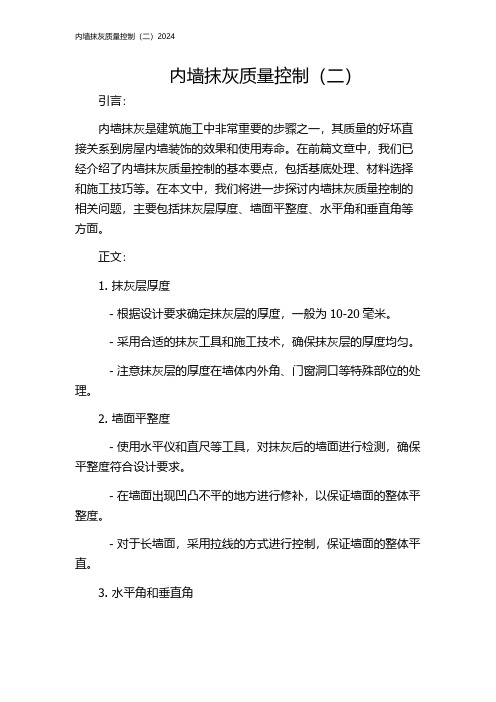 内墙抹灰质量控制（二）2024

内墙抹灰质量控制（二）

引言：

内墙抹灰是建筑施工中非常重要的步骤之一，其质量的好坏直接关系到房屋内墙装饰的效果和使用寿命。在前篇文章中，我们已经介绍了内墙抹灰质量控制的基本要点，包括基底处理、材料选择和施工技巧等。在本文中，我们将进一步探讨内墙抹灰质量控制的相关问题，主要包括抹灰层厚度、墙面平整度、水平角和垂直角等方面。

正文：

1. 抹灰层厚度

- 根据设计要求确定抹灰层的厚度，一般为 10-20 毫米。

- 采用合适的抹灰工具和施工技术，确保抹灰层的厚度均匀。

- 注意抹灰层的厚度在墙体内外角、门窗洞口等特殊部位的处理。

2. 墙面平整度

- 使用水平仪和直尺等工具，对抹灰后的墙面进行检测，确保平整度符合设计要求。

- 在墙面出现凹凸不平的地方进行修补，以保证墙面的整体平整度。

- 对于长墙面，采用拉线的方式进行控制，保证墙面的整体平直。

3. 水平角和垂直角